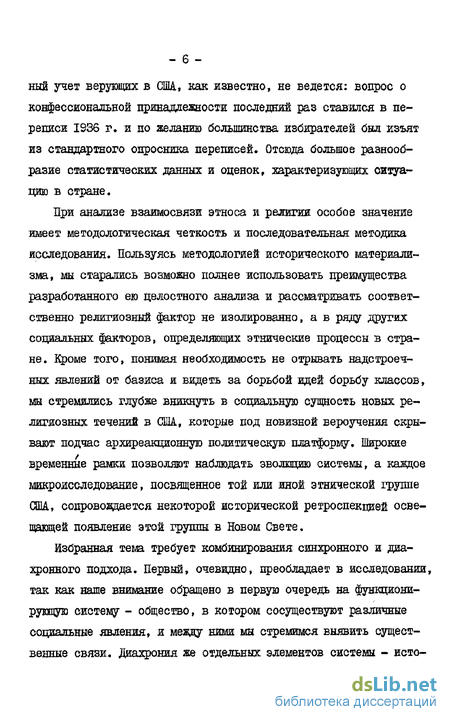 - 6 -

ный учет верующих в США, как известно, не ведется: вопрос о конфессиональной принадлежности последний раз ставился в переписи 1936 г. и по желанию большинства избирателей был изъят из стандартного опросника переписей. Отсюда большое разнообразие статистических данных и оценок, характеризующих ситуацию в стране.

При анализе взаимосвязи этноса и религии особое значение имеет методологическая четкость и последовательная методика исследования. Пользуясь методологией исторического материализма, мы старались возможно полнее использовать преимущества разработанного ею целостного анализа и рассматривать соответственно религиозный фактор не изолированно, а в ряду других социальных факторов, определяющих этнические процессы в стране. Кроме того, понимая необходимость не отрывать надстроечных явлений от базиса и видеть за борьбой идей борьбу классов, мы стремились глубже вникнуть в социальную сущность новых религиозных течений в США, которые под новизной вероучения скрывают подчас архиреакционную политическую платформу. Широкие временные рамки позволяют наблюдать эволюцию системы, а каждое микроисследование, посвященное той или иной этнической группе США, сопровождается некоторой исторической ретроспекцией освещающей появление этой группы в Новом Свете.

Избранная тема требует комбинирования синхронного и диахронного подхода. Первый, очевидно, преобладает в исследовании, так как наше внимание обращено в первую очередь на функционирующую систему - общество, в котором сосуществуют различные социальные явления, и между ними мы стремимся выявить существенные связи. Диахрония же отдельных элементов системы - исто-

dsLib.net
библиотека диссертаций